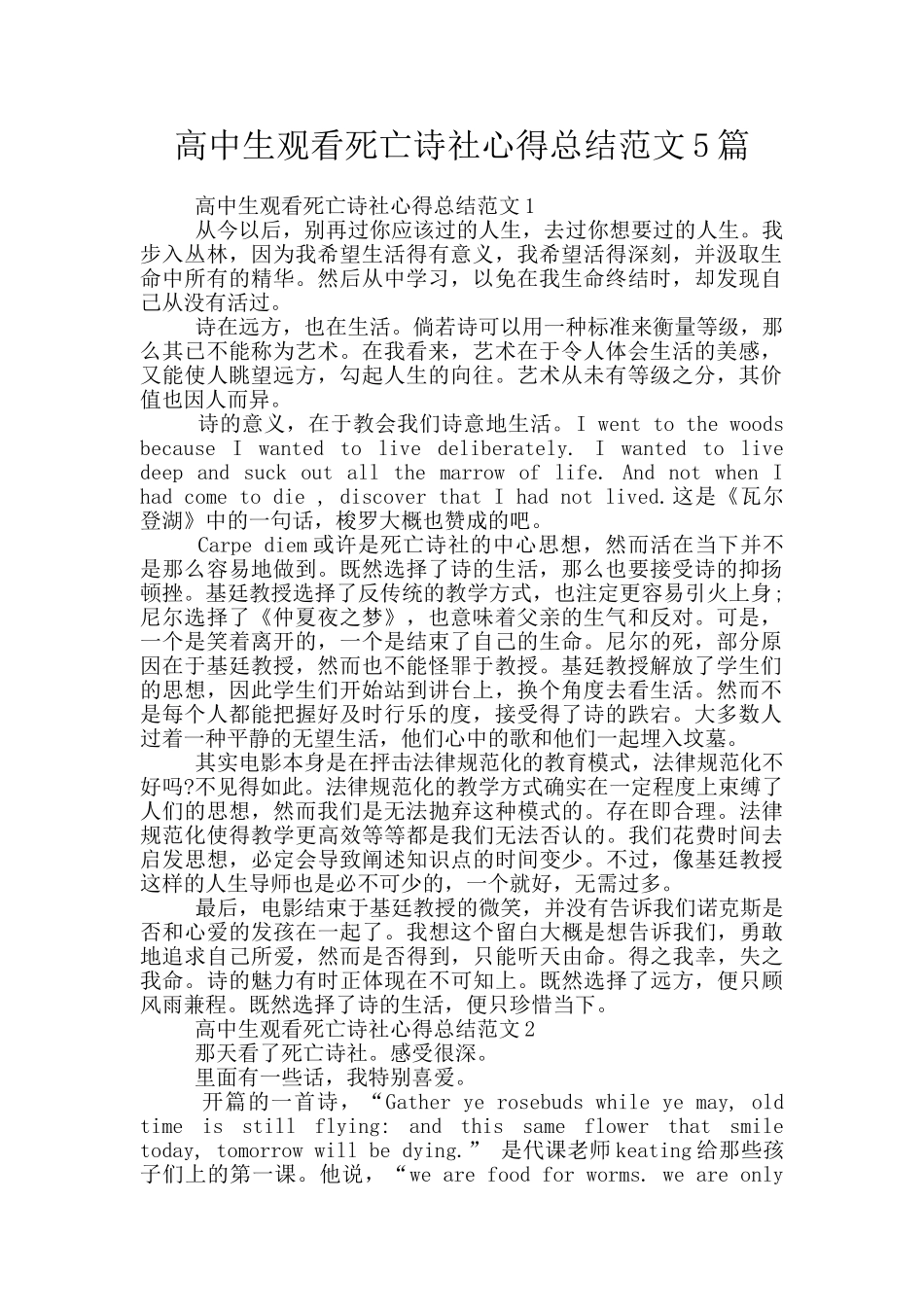 高中生观看死亡诗社心得总结范文5篇

高中生观看死亡诗社心得总结范文1

从今以后，别再过你应该过的人生，去过你想要过的人生。我步入丛林，因为我希望生活得有意义，我希望活得深刻，并汲取生命中所有的精华。然后从中学习，以免在我生命终结时，却发现自己从没有活过。

诗在远方，也在生活。倘若诗可以用一种标准来衡量等级，那么其已不能称为艺术。在我看来，艺术在于令人体会生活的美感，又能使人眺望远方，勾起人生的向往。艺术从未有等级之分，其价值也因人而异。

诗的意义，在于教会我们诗意地生活。I went to the woods because I wanted to live deliberately. I wanted to live deep and suck out all the marrow of life. And not when I had come to die , discover that I had not lived.这是《瓦尔登湖》中的一句话，梭罗大概也赞成的吧。

Carpe diem或许是死亡诗社的中心思想，然而活在当下并不是那么容易地做到。既然选择了诗的生活，那么也要接受诗的抑扬顿挫。基廷教授选择了反传统的教学方式，也注定更容易引火上身;尼尔选择了《仲夏夜之梦》，也意味着父亲的生气和反对。可是，一个是笑着离开的，一个是结束了自己的生命。尼尔的死，部分原因在于基廷教授，然而也不能怪罪于教授。基廷教授解放了学生们的思想，因此学生们开始站到讲台上，换个角度去看生活。然而不是每个人都能把握好及时行乐的度，接受得了诗的跌宕。大多数人过着一种平静的无望生活，他们心中的歌和他们一起埋入坟墓。

其实电影本身是在抨击法律规范化的教育模式，法律规范化不好吗?不见得如此。法律规范化的教学方式确实在一定程度上束缚了人们的思想，然而我们是无法抛弃这种模式的。存在即合理。法律规范化使得教学更高效等等都是我们无法否认的。我们花费时间去启发思想，必定会导致阐述知识点的时间变少。不过，像基廷教授这样的人生导师也是必不可少的，一个就好，无需过多。

最后，电影结束于基廷教授的微笑，并没有告诉我们诺克斯是否和心爱的发孩在一起了。我想这个留白大概是想告诉我们，勇敢地追求自己所爱，然而是否得到，只能听天由命。得之我幸，失之我命。诗的魅力有时正体现在不可知上。既然选择了远方，便只顾风雨兼程。既然选择了诗的生活，便只珍惜当下。

高中生观看死亡诗社心得总结范文2

那天看了死亡诗社。感受很深。

里面有一些话，我特别喜爱。

开篇的一首诗，“Gather ye rosebuds while ye may, old time is still flying: and this same flower that smile today, tomorrow will be dying.” 是代课老师keating给那些孩子们上的第一课。他说，“we are food for worms. we are only